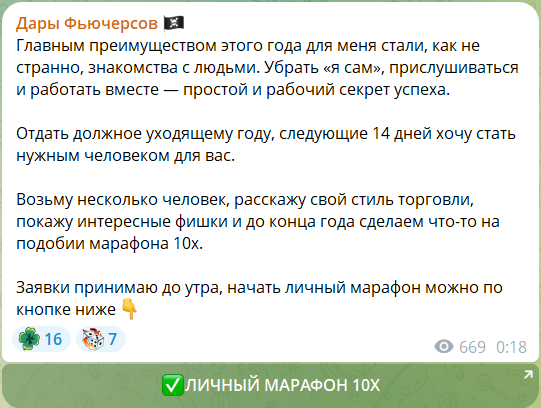 Дары Фьючерсов 🏴‍☠️
Главным преимуществом этого года для меня стали, как не странно, знакомства с людьми. Убрать «я сам», прислушиваться и работать вместе — простой и рабочий секрет успеха.

Отдать должное уходящему году, следующие 14 дней хочу стать нужным человеком для вас.

Возьму несколько человек, расскажу свой стиль торговли, покажу интересные фишки и до конца года сделаем что-то на подобии марафона 10х.

Заявки принимаю до утра, начать личный марафон можно по кнопке ниже 👇

🍀 16 🎲 7

669 0:18

✅ЛИЧНЫЙ МАРАФОН 10Х